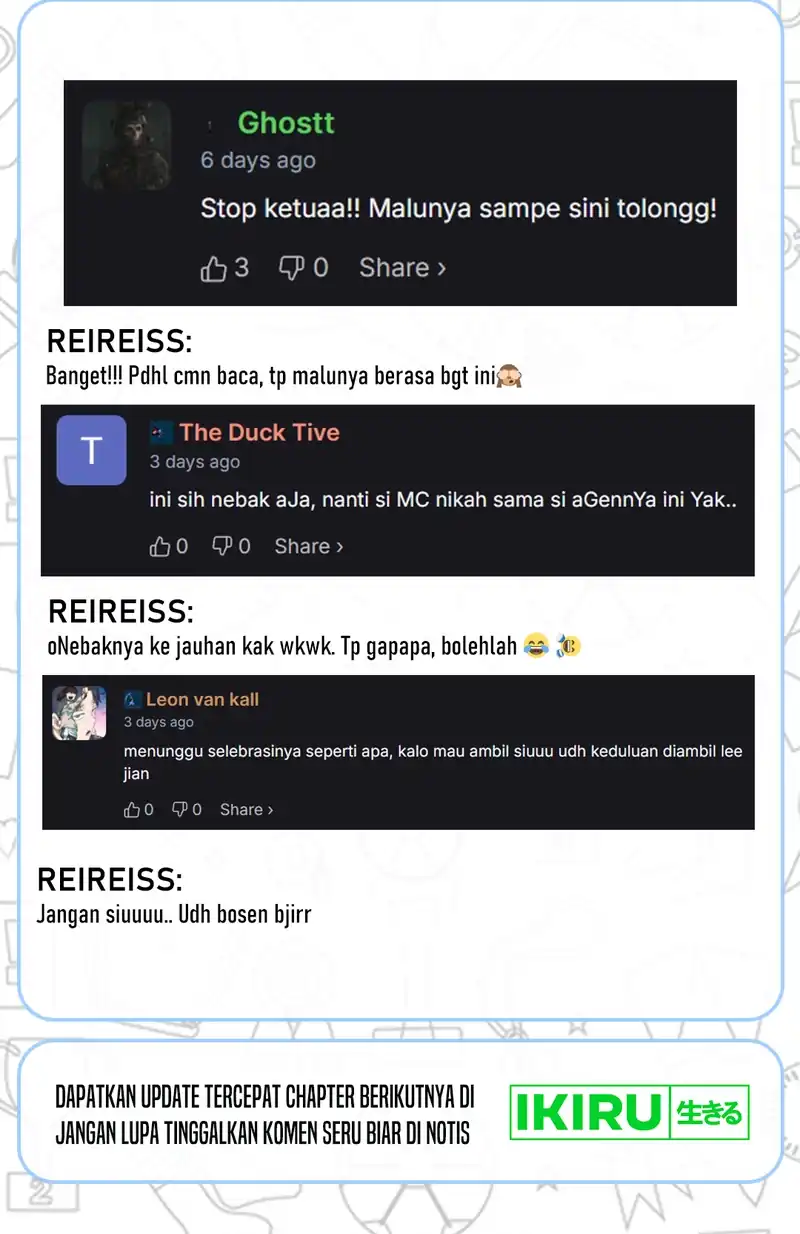 Ghostt
6 days ago
Stop ketuaa!! Malunya sampe sini tolongg!
3 0 Share ›

REIREISS:
Banget!!! Pdhl cmn baca, tp malunya berasa bgt ini🙈

T
The Duck Tive
3 days ago
ini sih nebak aJa, nanti si MC nikah sama si aGennYa ini Yak..
0 0 Share ›

REIREISS:
oNebaknya ke jauhan kak wkwk. Tp gapapa, bolehlah 😂

Leon van kall
3 days ago
menunggu selebrasinya seperti apa, kalo mau ambil siuuu udh keduluan diambil lee jian
0 0 Share ›

REIREISS:
Jangan siuuuu.. Udh bosen bjirr

DAPATKAN UPDATE TERCEPAT CHAPTER BERIKUTNYA DI
JANGAN LUPA TINGGALKAN KOMEN SERU BIAR DI NOTIS
IKIRU 生きる